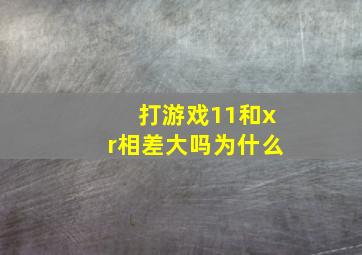 打游戏11和xr相差大吗为什么